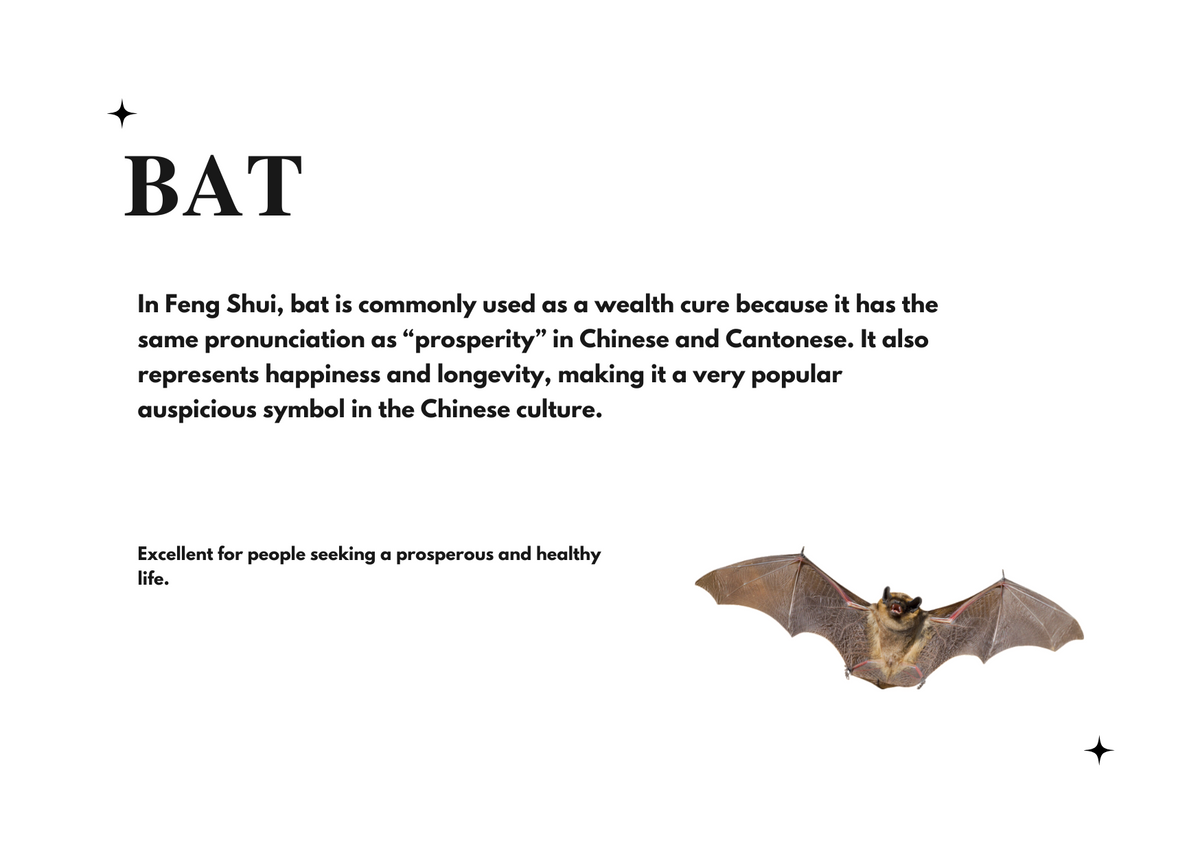 BAT

In Feng Shui, bat is commonly used as a wealth cure because it has the same pronunciation as "prosperity" in Chinese and Cantonese. It also represents happiness and longevity, making it a very popular auspicious symbol in the Chinese culture.

Excellent for people seeking a prosperous and healthy life.